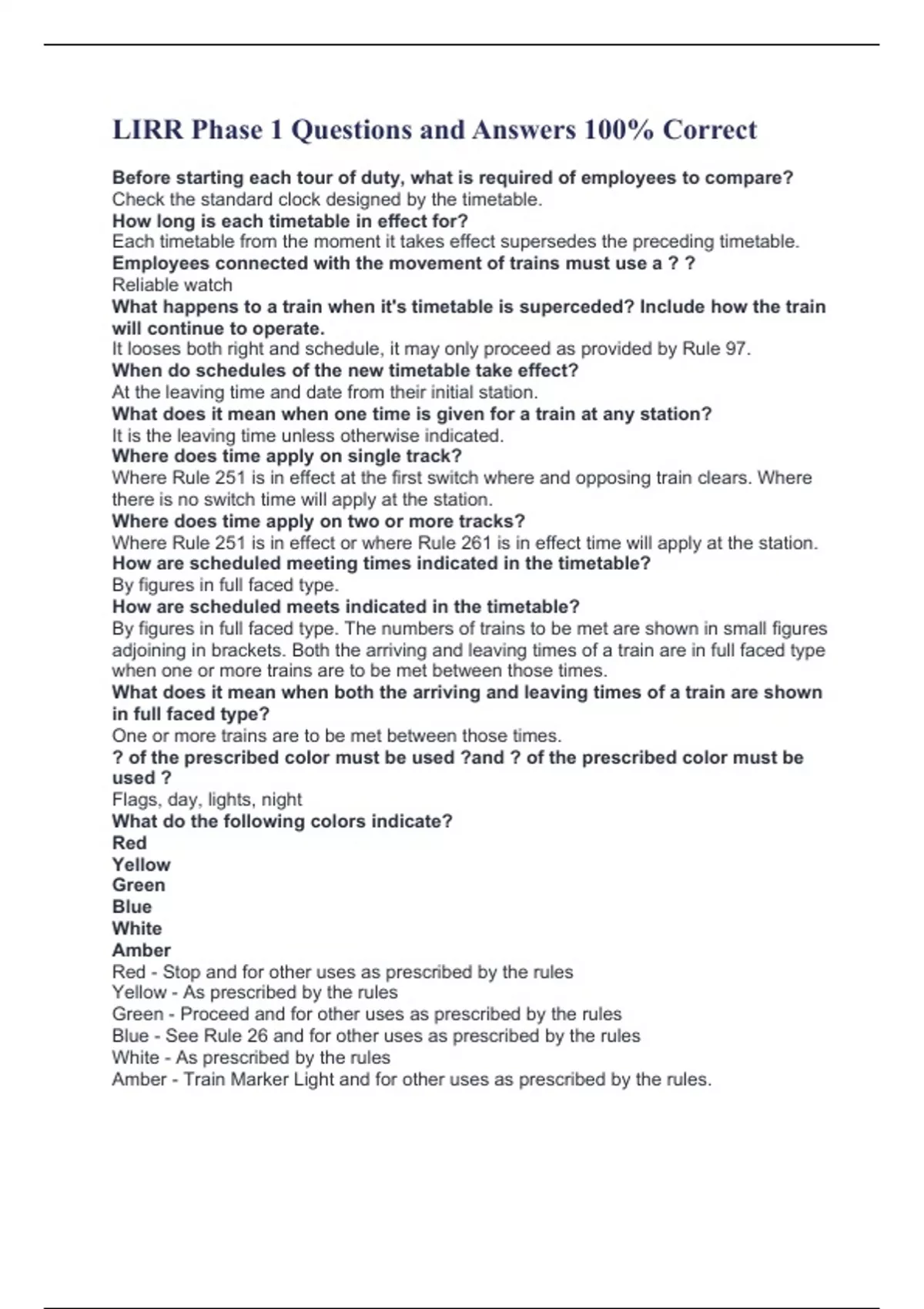 LIRR Phase 1 Questions and Answers 100% Correct

Before starting each tour of duty, what is required of employees to compare?
Check the standard clock designed by the timetable.
How long is each timetable in effect for?
Each timetable from the moment it takes effect supersedes the preceding timetable.
Employees connected with the movement of trains must use a ? ?
Reliable watch
What happens to a train when it's timetable is superceded? Include how the train will continue to operate.
It looses both right and schedule, it may only proceed as provided by Rule 97.
When do schedules of the new timetable take effect?
At the leaving time and date from their initial station.
What does it mean when one time is given for a train at any station?
It is the leaving time unless otherwise indicated.
Where does time apply on single track?
Where Rule 251 is in effect at the first switch where and opposing train clears. Where there is no switch time will apply at the station.
Where does time apply on two or more tracks?
Where Rule 251 is in effect or where Rule 261 is in effect time will apply at the station.
How are scheduled meeting times indicated in the timetable?
By figures in full faced type.
How are scheduled meets indicated in the timetable?
By figures in full faced type. The numbers of trains to be met are shown in small figures adjoining in brackets. Both the arriving and leaving times of a train are in full faced type when one or more trains are to be met between those times.
What does it mean when both the arriving and leaving times of a train are shown in full faced type?
One or more trains are to be met between those times.
? of the prescribed color must be used ?and ? of the prescribed color must be used ?
Flags, day, lights, night
What do the following colors indicate?
Red
Yellow
Green
Blue
White
Amber
Red - Stop and for other uses as prescribed by the rules
Yellow - As prescribed by the rules
Green - Proceed and for other uses as prescribed by the rules
Blue - See Rule 26 and for other uses as prescribed by the rules
White - As prescribed by the rules
Amber - Train Marker Light and for other uses as prescribed by the rules.